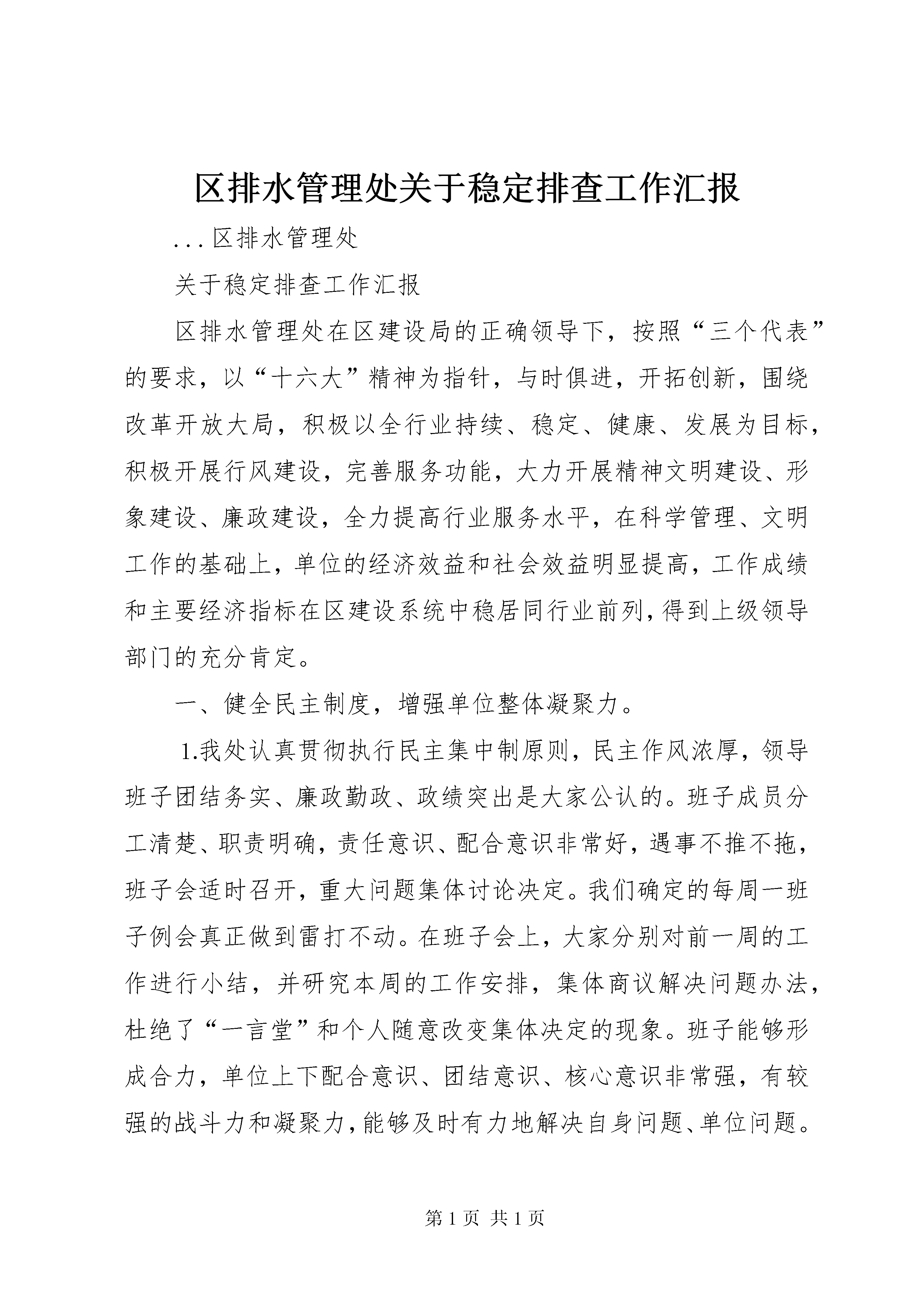 区排水管理处关于稳定排查工作汇报

...区排水管理处

关于稳定排查工作汇报

区排水管理处在区建设局的正确领导下，按照“三个代表”的要求，以“十六大”精神为指针，与时俱进，开拓创新，围绕改革开放大局，积极以全行业持续、稳定、健康、发展为目标，积极开展行风建设，完善服务功能，大力开展精神文明建设、形象建设、廉政建设，全力提高行业服务水平，在科学管理、文明工作的基础上，单位的经济效益和社会效益明显提高，工作成绩和主要经济指标在区建设系统中稳居同行业前列，得到上级领导部门的充分肯定。

一、健全民主制度，增强单位整体凝聚力。

1.我处认真贯彻执行民主集中制原则，民主作风浓厚，领导班子团结务实、廉政勤政、政绩突出是大家公认的。班子成员分工清楚、职责明确，责任意识、配合意识非常好，遇事不推不拖，班子会适时召开，重大问题集体讨论决定。我们确定的每周一班子例会真正做到雷打不动。在班子会上，大家分别对前一周的工作进行小结，并研究本周的工作安排，集体商议解决问题办法，杜绝了“一言堂”和个人随意改变集体决定的现象。班子能够形成合力，单位上下配合意识、团结意识、核心意识非常强，有较强的战斗力和凝聚力，能够及时有力地解决自身问题、单位问题。

第 1 页 共 1 页